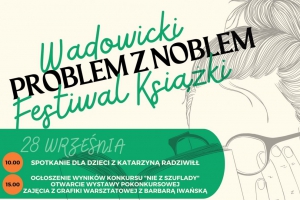 Wadowicki
PROBLEM Z NOBLEM
Festiwal Książki

28 WRZEŚNIA

10.00 SPOTKANIE DLA DZIECI Z KATARZYNĄ RADZIWIŁŁ

15.00 OGŁOSZENIE WYNIKÓW KONKURSU "NIE Z SZUFLADY"
OTWARCIE WYSTAWY POKONKURSOWEJ
ZAJĘCIA Z GRAFIKI WARSZTATOWEJ Z BARBARĄ IWAŃSKĄ